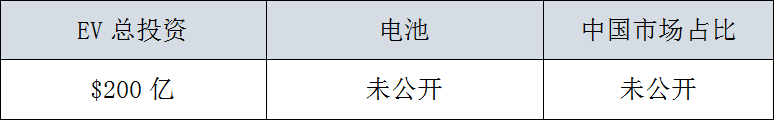 | EV 总投资 | 电池 | 中国市场占比 |
|---|---|---|
| \$200 亿 | 未公开 | 未公开 |